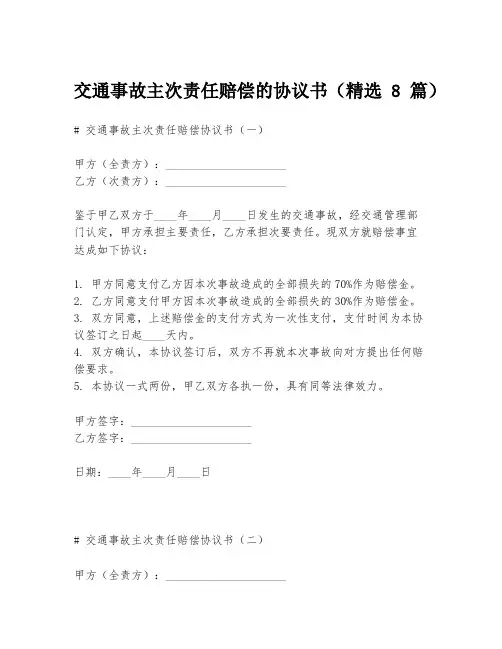 交通事故主次责任赔偿的协议书（精选 8 篇）

# 交通事故主次责任赔偿协议书（一）

甲方（全责方）：____________________
乙方（次责方）：____________________

鉴于甲乙双方于____年____月____日发生的交通事故，经交通管理部门认定，甲方承担主要责任，乙方承担次要责任。现双方就赔偿事宜达成如下协议：

1. 甲方同意支付乙方因本次事故造成的全部损失的70%作为赔偿金。
2. 乙方同意支付甲方因本次事故造成的全部损失的30%作为赔偿金。
3. 双方同意，上述赔偿金的支付方式为一次性支付，支付时间为本协议签订之日起____天内。
4. 双方确认，本协议签订后，双方不再就本次事故向对方提出任何赔偿要求。
5. 本协议一式两份，甲乙双方各执一份，具有同等法律效力。

甲方签字：____________________
乙方签字：____________________

日期：____年____月____日

# 交通事故主次责任赔偿协议书（二）

甲方（全责方）：____________________